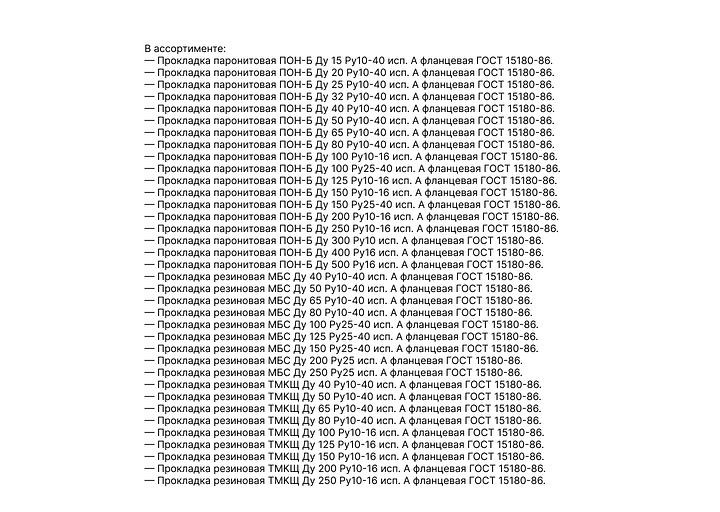 В ассортименте:
— Прокладка паронитовая ПОН-Б Ду 15 Ру10-40 исп. А фланцевая ГОСТ 15180-86.
— Прокладка паронитовая ПОН-Б Ду 20 Ру10-40 исп. А фланцевая ГОСТ 15180-86.
— Прокладка паронитовая ПОН-Б Ду 25 Ру10-40 исп. А фланцевая ГОСТ 15180-86.
— Прокладка паронитовая ПОН-Б Ду 32 Ру10-40 исп. А фланцевая ГОСТ 15180-86.
— Прокладка паронитовая ПОН-Б Ду 40 Ру10-40 исп. А фланцевая ГОСТ 15180-86.
— Прокладка паронитовая ПОН-Б Ду 50 Ру10-40 исп. А фланцевая ГОСТ 15180-86.
— Прокладка паронитовая ПОН-Б Ду 65 Ру10-40 исп. А фланцевая ГОСТ 15180-86.
— Прокладка паронитовая ПОН-Б Ду 80 Ру10-40 исп. А фланцевая ГОСТ 15180-86.
— Прокладка паронитовая ПОН-Б Ду 100 Ру10-16 исп. А фланцевая ГОСТ 15180-86.
— Прокладка паронитовая ПОН-Б Ду 100 Ру25-40 исп. А фланцевая ГОСТ 15180-86.
— Прокладка паронитовая ПОН-Б Ду 125 Ру10-16 исп. А фланцевая ГОСТ 15180-86.
— Прокладка паронитовая ПОН-Б Ду 150 Ру10-16 исп. А фланцевая ГОСТ 15180-86.
— Прокладка паронитовая ПОН-Б Ду 150 Ру25-40 исп. А фланцевая ГОСТ 15180-86.
— Прокладка паронитовая ПОН-Б Ду 200 Ру10-16 исп. А фланцевая ГОСТ 15180-86.
— Прокладка паронитовая ПОН-Б Ду 250 Ру10-16 исп. А фланцевая ГОСТ 15180-86.
— Прокладка паронитовая ПОН-Б Ду 300 Ру10 исп. А фланцевая ГОСТ 15180-86.
— Прокладка паронитовая ПОН-Б Ду 400 Ру16 исп. А фланцевая ГОСТ 15180-86.
— Прокладка паронитовая ПОН-Б Ду 500 Ру16 исп. А фланцевая ГОСТ 15180-86.
— Прокладка резиновая МБС Ду 40 Ру10-40 исп. А фланцевая ГОСТ 15180-86.
— Прокладка резиновая МБС Ду 50 Ру10-40 исп. А фланцевая ГОСТ 15180-86.
— Прокладка резиновая МБС Ду 65 Ру10-40 исп. А фланцевая ГОСТ 15180-86.
— Прокладка резиновая МБС Ду 80 Ру10-40 исп. А фланцевая ГОСТ 15180-86.
— Прокладка резиновая МБС Ду 100 Ру25-40 исп. А фланцевая ГОСТ 15180-86.
— Прокладка резиновая МБС Ду 125 Ру25-40 исп. А фланцевая ГОСТ 15180-86.
— Прокладка резиновая МБС Ду 150 Ру25-40 исп. А фланцевая ГОСТ 15180-86.
— Прокладка резиновая МБС Ду 200 Ру25 исп. А фланцевая ГОСТ 15180-86.
— Прокладка резиновая МБС Ду 250 Ру25 исп. А фланцевая ГОСТ 15180-86.
— Прокладка резиновая ТМКЩ Ду 40 Ру10-40 исп. А фланцевая ГОСТ 15180-86.
— Прокладка резиновая ТМКЩ Ду 50 Ру10-40 исп. А фланцевая ГОСТ 15180-86.
— Прокладка резиновая ТМКЩ Ду 65 Ру10-40 исп. А фланцевая ГОСТ 15180-86.
— Прокладка резиновая ТМКЩ Ду 80 Ру10-40 исп. А фланцевая ГОСТ 15180-86.
— Прокладка резиновая ТМКЩ Ду 100 Ру10-16 исп. А фланцевая ГОСТ 15180-86.
— Прокладка резиновая ТМКЩ Ду 125 Ру10-16 исп. А фланцевая ГОСТ 15180-86.
— Прокладка резиновая ТМКЩ Ду 150 Ру10-16 исп. А фланцевая ГОСТ 15180-86.
— Прокладка резиновая ТМКЩ Ду 200 Ру10-16 исп. А фланцевая ГОСТ 15180-86.
— Прокладка резиновая ТМКЩ Ду 250 Ру10-16 исп. А фланцевая ГОСТ 15180-86.